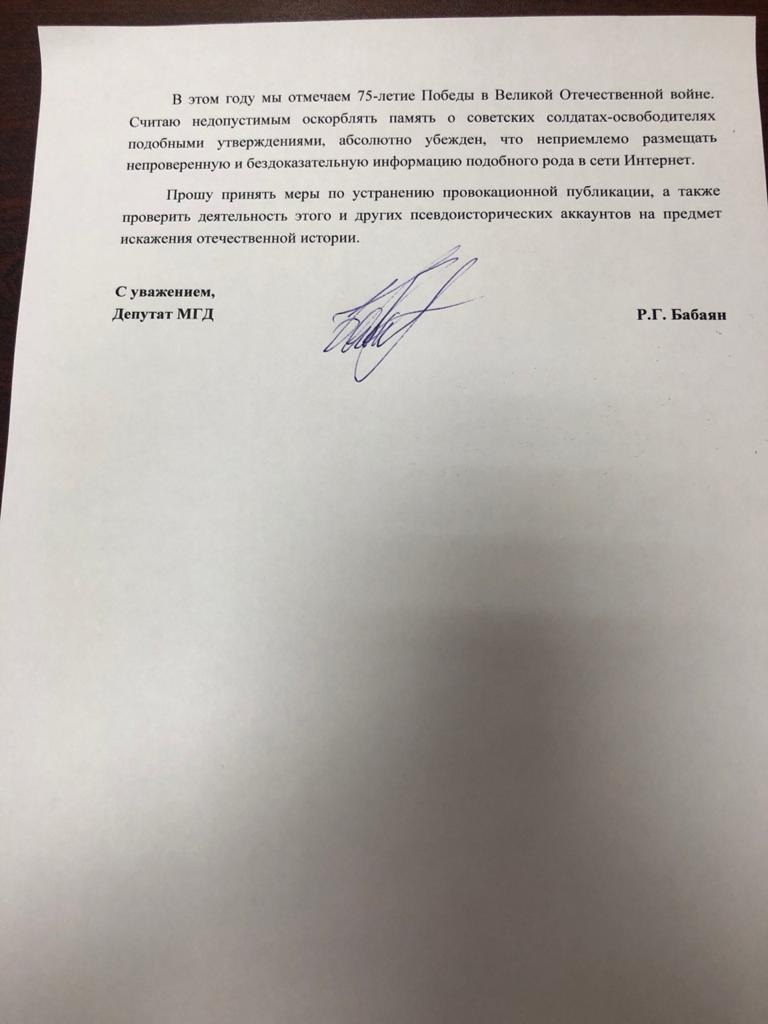 В этом году мы отмечаем 75-летие Победы в Великой Отечественной войне. Считаю недопустимым оскорблять память о советских солдатах-освободителях подобными утверждениями, абсолютно убежден, что неприемлемо размещать непроверенную и бездоказательную информацию подобного рода в сети Интернет.

Прошу принять меры по устранению провокационной публикации, а также проверить деятельность этого и других псевдоисторических аккаунтов на предмет искажения отечественной истории.

С уважением,
Депутат МГД

Р.Г. Бабаян